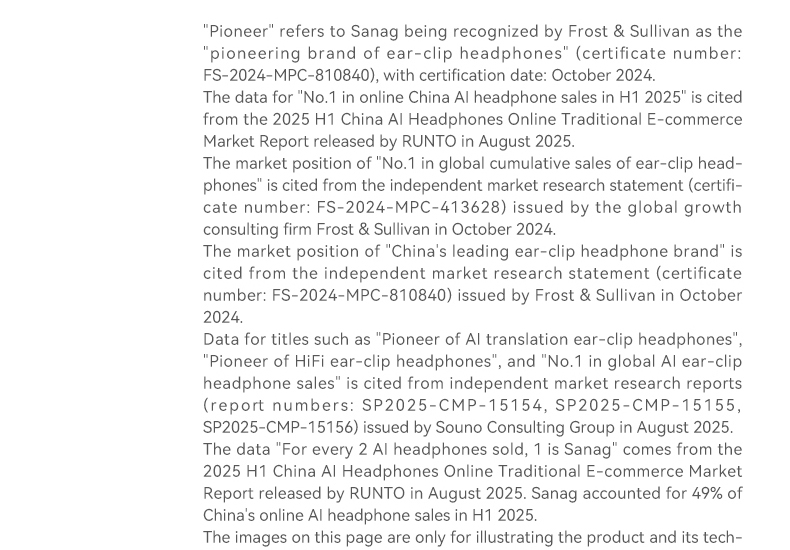 "Pioneer" refers to Sanag being recognized by Frost & Sullivan as the "pioneering brand of ear-clip headphones" (certificate number: FS-2024-MPC-810840), with certification date: October 2024.
The data for "No.1 in online China AI headphone sales in H1 2025" is cited from the 2025 H1 China AI Headphones Online Traditional E-commerce Market Report released by RUNTO in August 2025.
The market position of "No.1 in global cumulative sales of ear-clip headphones" is cited from the independent market research statement (certificate number: FS-2024-MPC-413628) issued by the global growth consulting firm Frost & Sullivan in October 2024.
The market position of "China's leading ear-clip headphone brand" is cited from the independent market research statement (certificate number: FS-2024-MPC-810840) issued by Frost & Sullivan in October 2024.
Data for titles such as "Pioneer of AI translation ear-clip headphones", "Pioneer of HiFi ear-clip headphones", and "No.1 in global AI ear-clip headphone sales" is cited from independent market research reports (report numbers: SP2025-CMP-15154, SP2025-CMP-15155, SP2025-CMP-15156) issued by Souno Consulting Group in August 2025.
The data "For every 2 AI headphones sold, 1 is Sanag" comes from the 2025 H1 China AI Headphones Online Traditional E-commerce Market Report released by RUNTO in August 2025. Sanag accounted for 49% of China's online AI headphone sales in H1 2025.
The images on this page are only for illustrating the product and its tech-